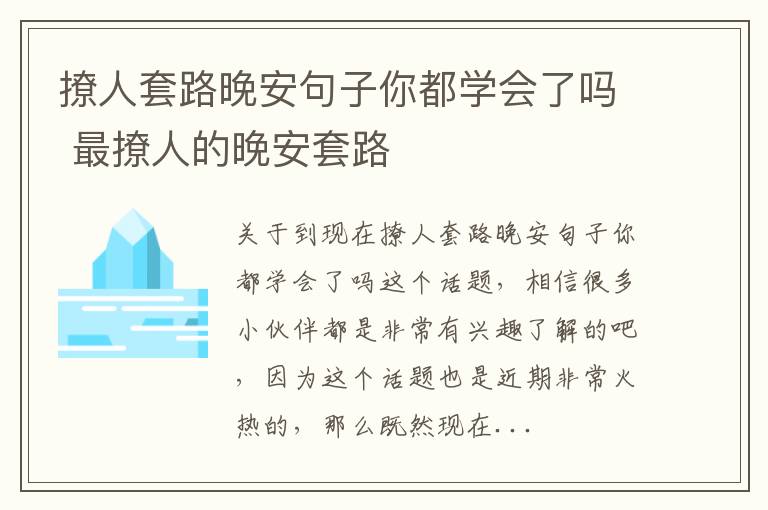 撩人套路晚安句子你都学会了吗 最撩人的晚安套路

关于到现在撩人套路晚安句子你都学会了吗这个话题，相信很多小伙伴都是非常有兴趣了解的吧，因为这个话题也是近期非常火热的，那么既然现在...